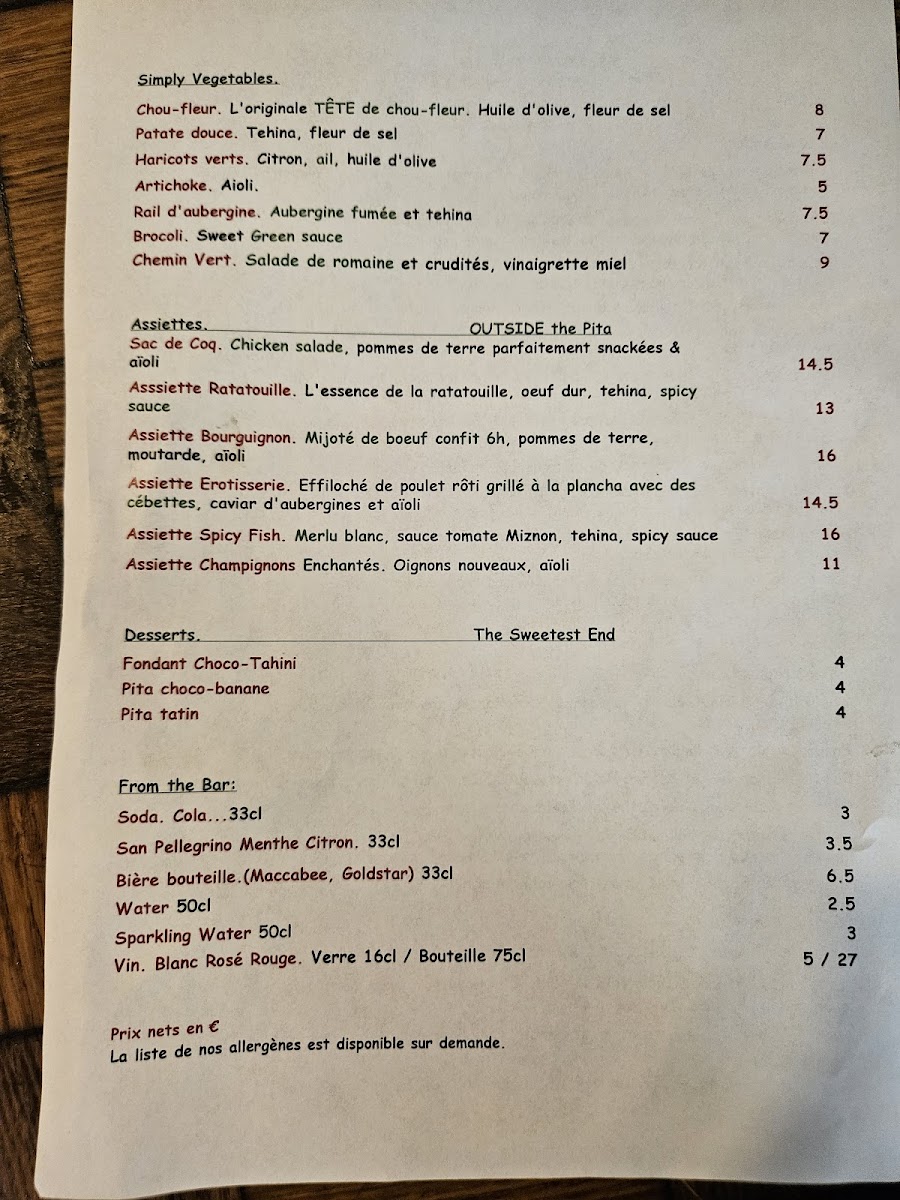 Simply Vegetables.

Chou-fleur. L'originale TÊTE de chou-fleur. Huile d'olive, fleur de sel 8
Patate douce. Tehina, fleur de sel 7
Haricots verts. Citron, ail, huile d'olive 7.5
Artichoke. Aioli. 5
Rail d'aubergine. Aubergine fumée et tehina 7.5
Brocoli. Sweet Green sauce 7
Chemin Vert. Salade de romaine et crudités, vinaigrette miel 9

Assiettes. OUTSIDE the Pita
Sac de Coq. Chicken salade, pommes de terre parfaitement snackées & aïoli 14.5
Asssiette Ratatouille. L'essence de la ratatouille, oeuf dur, tehina, spicy sauce 13
Assiette Bourguignon. Mijoté de boeuf confit 6h, pommes de terre, moutarde, aïoli 16
Assiette Erotisserie. Effiloché de poulet rôti grillé à la plancha avec des cébettes, caviar d'aubergines et aïoli 14.5
Assiette Spicy Fish. Merlu blanc, sauce tomate Miznon, tehina, spicy sauce 16
Assiette Champignons Enchantés. Oignons nouveaux, aïoli 11

Desserts. The Sweetest End
Fondant Choco-Tahini 4
Pita choco-banane 4
Pita tatin 4

From the Bar:
Soda. Cola...33cl 3
San Pellegrino Menthe Citron. 33cl 3.5
Bière bouteille.(Maccabee, Goldstar) 33cl 6.5
Water 50cl 2.5
Sparkling Water 50cl 3
Vin. Blanc Rosé Rouge. Verre 16cl / Bouteille 75cl 5 / 27

Prix nets en €
La liste de nos allergènes est disponible sur demande.